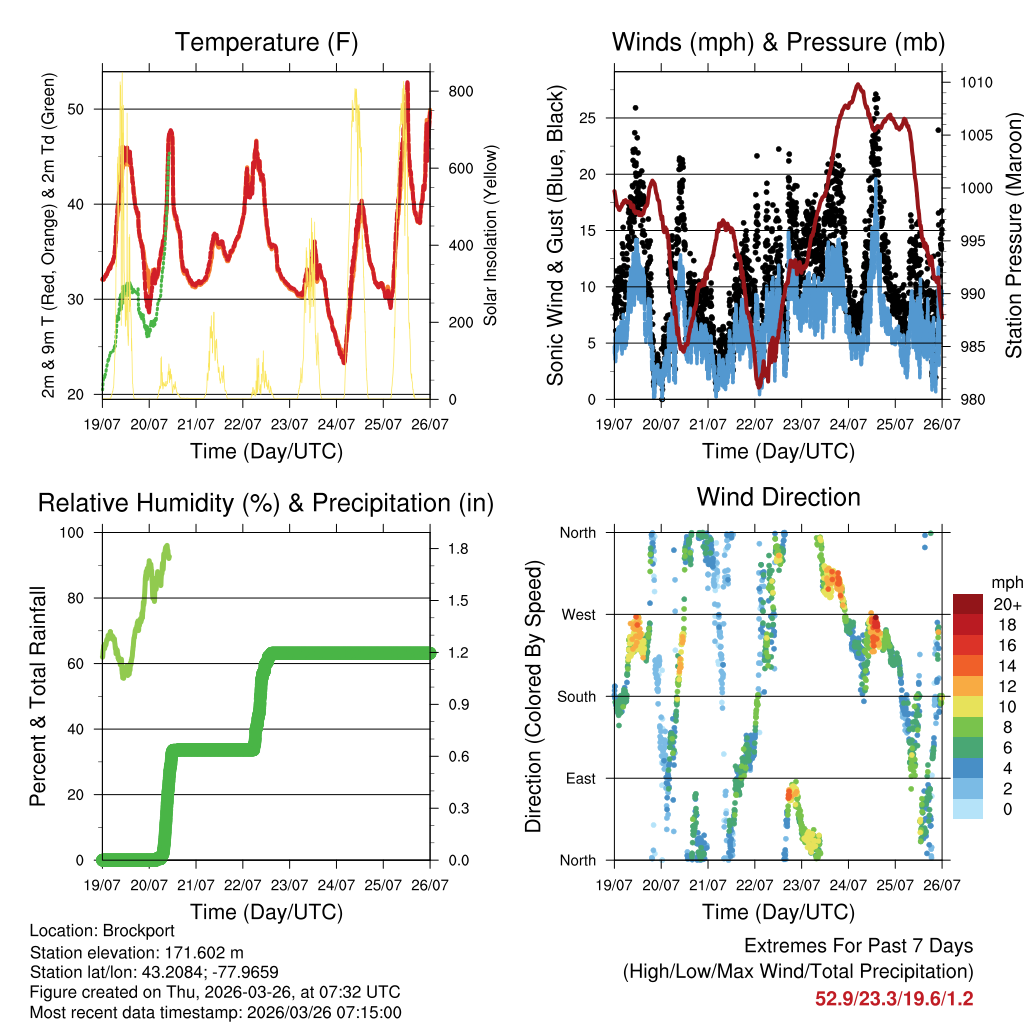 Temperature (F)

2m & 9m T (Red, Orange) & 2m Td (Green)

Solar Insolation (Yellow)

50
40
30
20

800
600
400
200
0

19/07 20/07 21/07 22/07 23/07 24/07 25/07 26/07

Time (Day/UTC)

Winds (mph) & Pressure (mb)

Sonic Wind & Gust (Blue, Black)

Station Pressure (Maroon)

25
20
15
10
5
0

1010
1005
1000
995
990
985
980

19/07 20/07 21/07 22/07 23/07 24/07 25/07 26/07

Time (Day/UTC)

Relative Humidity (%) & Precipitation (in)

Percent & Total Rainfall

100
80
60
40
20
0

1.8
1.5
1.2
0.9
0.6
0.3
0.0

19/07 20/07 21/07 22/07 23/07 24/07 25/07 26/07

Time (Day/UTC)

Wind Direction

Direction (Colored By Speed)

North
West
South
East
North

mph
20+
18
16
14
12
10
8
6
4
2
0

19/07 20/07 21/07 22/07 23/07 24/07 25/07 26/07

Time (Day/UTC)

Location: Brockport
Station elevation: 171.602 m
Station lat/lon: 43.2084; -77.9659
Figure created on Thu, 2026-03-26, at 07:32 UTC
Most recent data timestamp: 2026/03/26 07:15:00

Extremes For Past 7 Days
(High/Low/Max Wind/Total Precipitation)
52.9/23.3/19.6/1.2